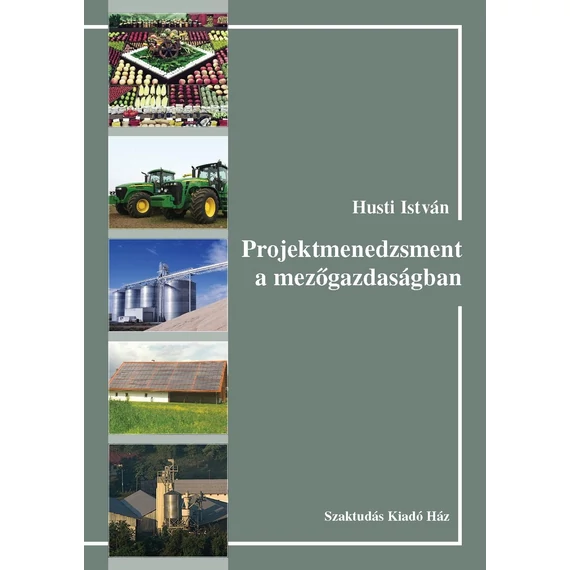 Husti István

Projektmenedzsment a mezőgazdaságban

Szaktudás Kiadó Ház